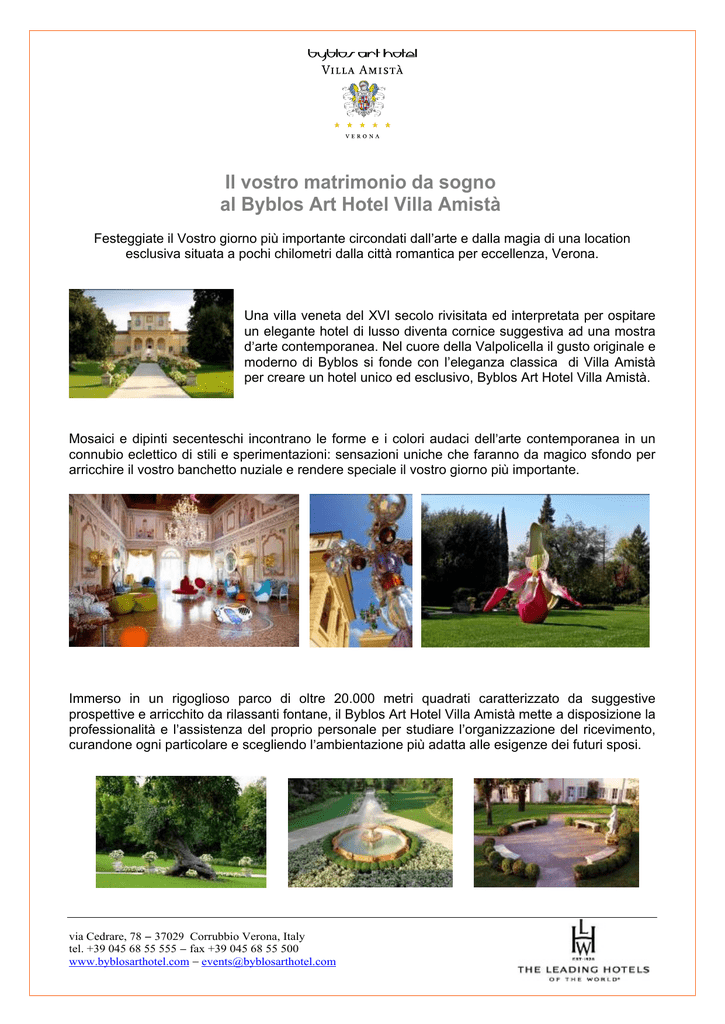 byblos art hotel
VILLA AMISTÀ
VERONA

Il vostro matrimonio da sogno
al Byblos Art Hotel Villa Amistà

Festeggiate il Vostro giorno più importante circondati dall'arte e dalla magia di una location esclusiva situata a pochi chilometri dalla città romantica per eccellenza, Verona.

Una villa veneta del XVI secolo rivisitata ed interpretata per ospitare un elegante hotel di lusso diventa cornice suggestiva ad una mostra d'arte contemporanea. Nel cuore della Valpolicella il gusto originale e moderno di Byblos si fonde con l'eleganza classica di Villa Amistà per creare un hotel unico ed esclusivo, Byblos Art Hotel Villa Amistà.

Mosaici e dipinti secenteschi incontrano le forme e i colori audaci dell'arte contemporanea in un connubio eclettico di stili e sperimentazioni: sensazioni uniche che faranno da magico sfondo per arricchire il vostro banchetto nuziale e rendere speciale il vostro giorno più importante.

Immerso in un rigoglioso parco di oltre 20.000 metri quadrati caratterizzato da suggestive prospettive e arricchito da rilassanti fontane, il Byblos Art Hotel Villa Amistà mette a disposizione la professionalità e l'assistenza del proprio personale per studiare l'organizzazione del ricevimento, curandone ogni particolare e scegliendo l'ambientazione più adatta alle esigenze dei futuri sposi.

via Cedrare, 78 – 37029 Corrubbio Verona, Italy
tel. +39 045 68 55 555 – fax +39 045 68 55 500
www.byblosarthotel.com – events@byblosarthotel.com

LHW
EST. 1928
THE LEADING HOTELS
OF THE WORLD®